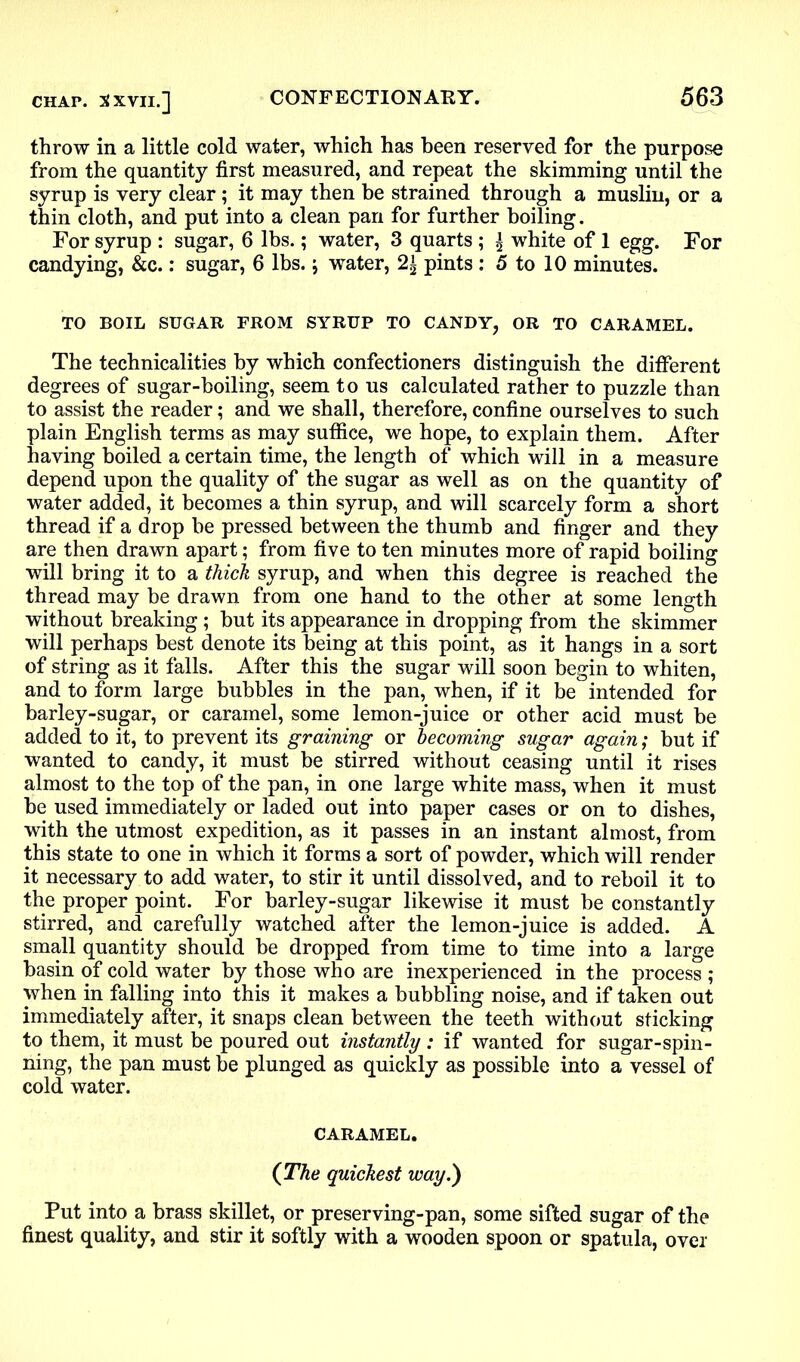 CHAP. XXVII.] CONFECTIONARY. 563

throw in a little cold water, which has been reserved for the purpose from the quantity first measured, and repeat the skimming until the syrup is very clear; it may then be strained through a muslin, or a thin cloth, and put into a clean pan for further boiling.

For syrup: sugar, 6 lbs.; water, 3 quarts; $\frac{1}{2}$ white of 1 egg. For candying, &c.: sugar, 6 lbs.; water, $2\frac{1}{2}$ pints: 5 to 10 minutes.

TO BOIL SUGAR FROM SYRUP TO CANDY, OR TO CARAMEL.

The technicalities by which confectioners distinguish the different degrees of sugar-boiling, seem to us calculated rather to puzzle than to assist the reader; and we shall, therefore, confine ourselves to such plain English terms as may suffice, we hope, to explain them. After having boiled a certain time, the length of which will in a measure depend upon the quality of the sugar as well as on the quantity of water added, it becomes a thin syrup, and will scarcely form a short thread if a drop be pressed between the thumb and finger and they are then drawn apart; from five to ten minutes more of rapid boiling will bring it to a thick syrup, and when this degree is reached the thread may be drawn from one hand to the other at some length without breaking; but its appearance in dropping from the skimmer will perhaps best denote its being at this point, as it hangs in a sort of string as it falls. After this the sugar will soon begin to whiten, and to form large bubbles in the pan, when, if it be intended for barley-sugar, or caramel, some lemon-juice or other acid must be added to it, to prevent its graining or becoming sugar again; but if wanted to candy, it must be stirred without ceasing until it rises almost to the top of the pan, in one large white mass, when it must be used immediately or laded out into paper cases or on to dishes, with the utmost expedition, as it passes in an instant almost, from this state to one in which it forms a sort of powder, which will render it necessary to add water, to stir it until dissolved, and to reboil it to the proper point. For barley-sugar likewise it must be constantly stirred, and carefully watched after the lemon-juice is added. A small quantity should be dropped from time to time into a large basin of cold water by those who are inexperienced in the process; when in falling into this it makes a bubbling noise, and if taken out immediately after, it snaps clean between the teeth without sticking to them, it must be poured out instantly: if wanted for sugar-spinning, the pan must be plunged as quickly as possible into a vessel of cold water.

CARAMEL.

(The quickest way.)

Put into a brass skillet, or preserving-pan, some sifted sugar of the finest quality, and stir it softly with a wooden spoon or spatula, over